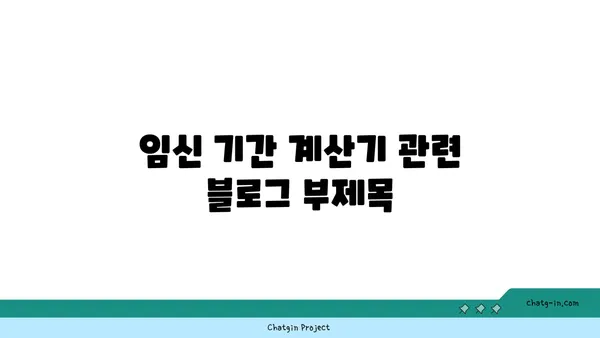 임신 기간 계산기 관련 블로그 부제목

chatg-in.com

Chatgin Project